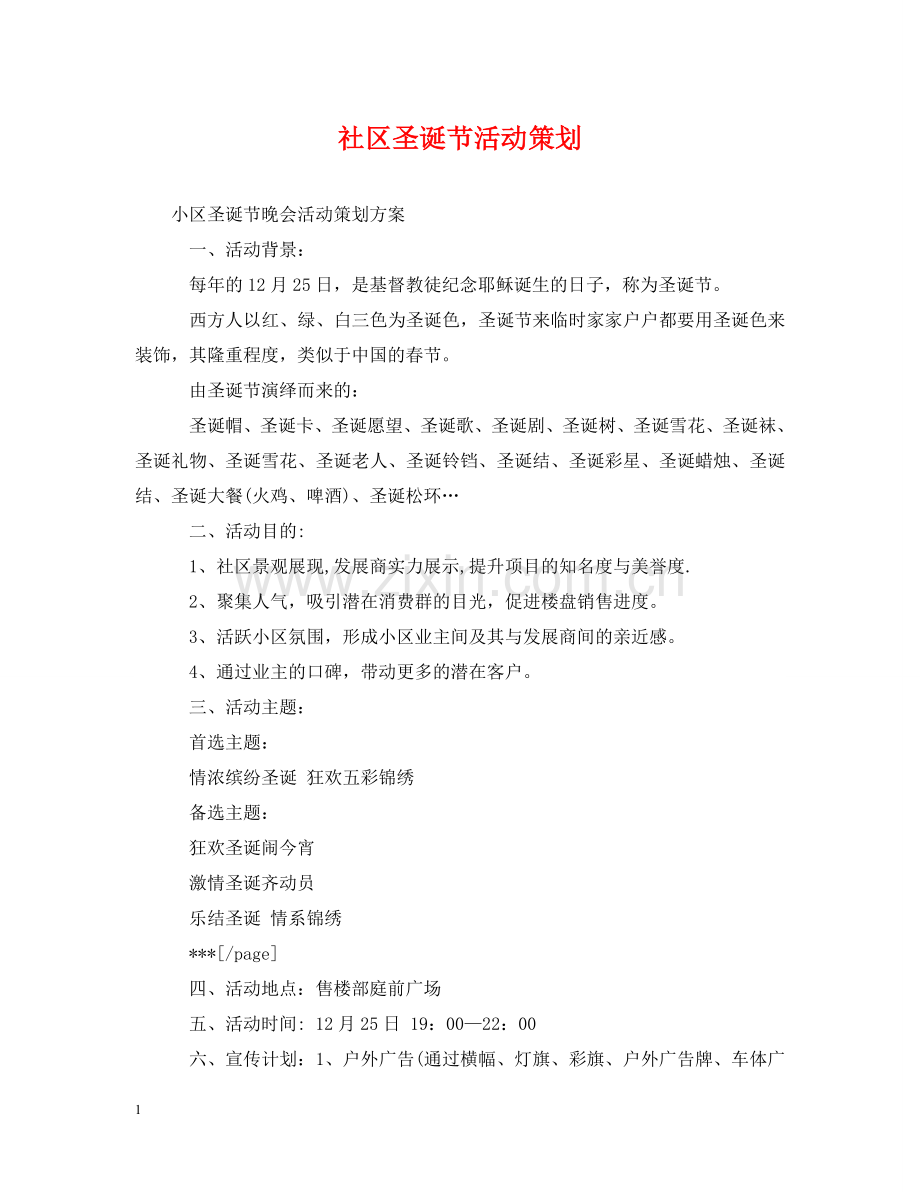 社区圣诞节活动策划

小区圣诞节晚会活动策划方案

一、活动背景：

每年的12月25日，是基督教徒纪念耶稣诞生的日子，称为圣诞节。

西方人以红、绿、白三色为圣诞色，圣诞节来临时家家户户都要用圣诞色来装饰，其隆重程度，类似于中国的春节。

由圣诞节演绎而来的：

圣诞帽、圣诞卡、圣诞愿望、圣诞歌、圣诞剧、圣诞树、圣诞雪花、圣诞袜、圣诞礼物、圣诞雪花、圣诞老人、圣诞铃铛、圣诞结、圣诞彩星、圣诞蜡烛、圣诞结、圣诞大餐(火鸡、啤酒)、圣诞松环…

二、活动目的:

1、社区景观展现,发展商实力展示,提升项目的知名度与美誉度.

2、聚集人气，吸引潜在消费群的目光，促进楼盘销售进度。

3、活跃小区氛围，形成小区业主间及其与发展商间的亲近感。

4、通过业主的口碑，带动更多的潜在客户。

三、活动主题：

首选主题：

情浓缤纷圣诞 狂欢五彩锦绣

备选主题：

狂欢圣诞闹今宵

激情圣诞齐动员

乐结圣诞 情系锦绣

***[/page]

四、活动地点：售楼部庭前广场

五、活动时间: 12月25日 19：00—22：00

六、宣传计划：1、户外广告(通过横幅、灯旗、彩旗、户外广告牌、车体广

1

www.zixin.com.cn